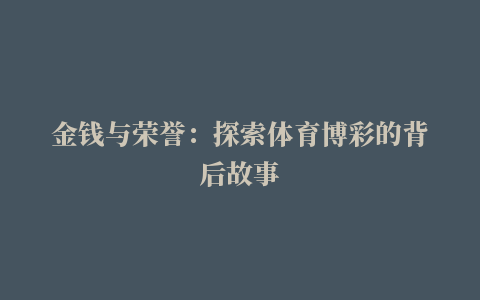 金钱与荣誉：探索体育博彩的背后故事